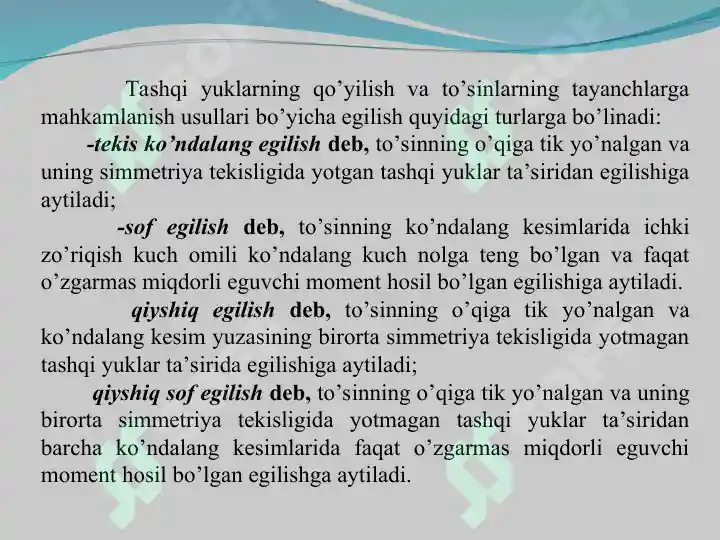 Tashqi yuklarning qo'yilish va to'sinlarning tayanchlarga mahkamlanish usullari bo'yicha egilish quyidagi turlarga bo'linadi:

-tekis ko'ndalang egilish deb, to'sinning o'qiga tik yo'nalgan va uning simmetriya tekisligida yotgan tashqi yuklar ta'siridan egilishiga aytiladi;

-sof egilish deb, to'sinning ko'ndalang kesimlarida ichki zo'riqish kuch omili ko'ndalang kuch nolga teng bo'lgan va faqat o'zgarmas miqdorli eguvchi moment hosil bo'lgan egilishiga aytiladi.

qiyshiq egilish deb, to'sinning o'qiga tik yo'nalgan va ko'ndalang kesim yuzasining birorta simmetriya tekisligida yotmagan tashqi yuklar ta'sirida egilishiga aytiladi;

qiyshiq sof egilish deb, to'sinning o'qiga tik yo'nalgan va uning birorta simmetriya tekisligida yotmagan tashqi yuklar ta'siridan barcha ko'ndalang kesimlarida faqat o'zgarmas miqdorli eguvchi moment hosil bo'lgan egilishga aytiladi.